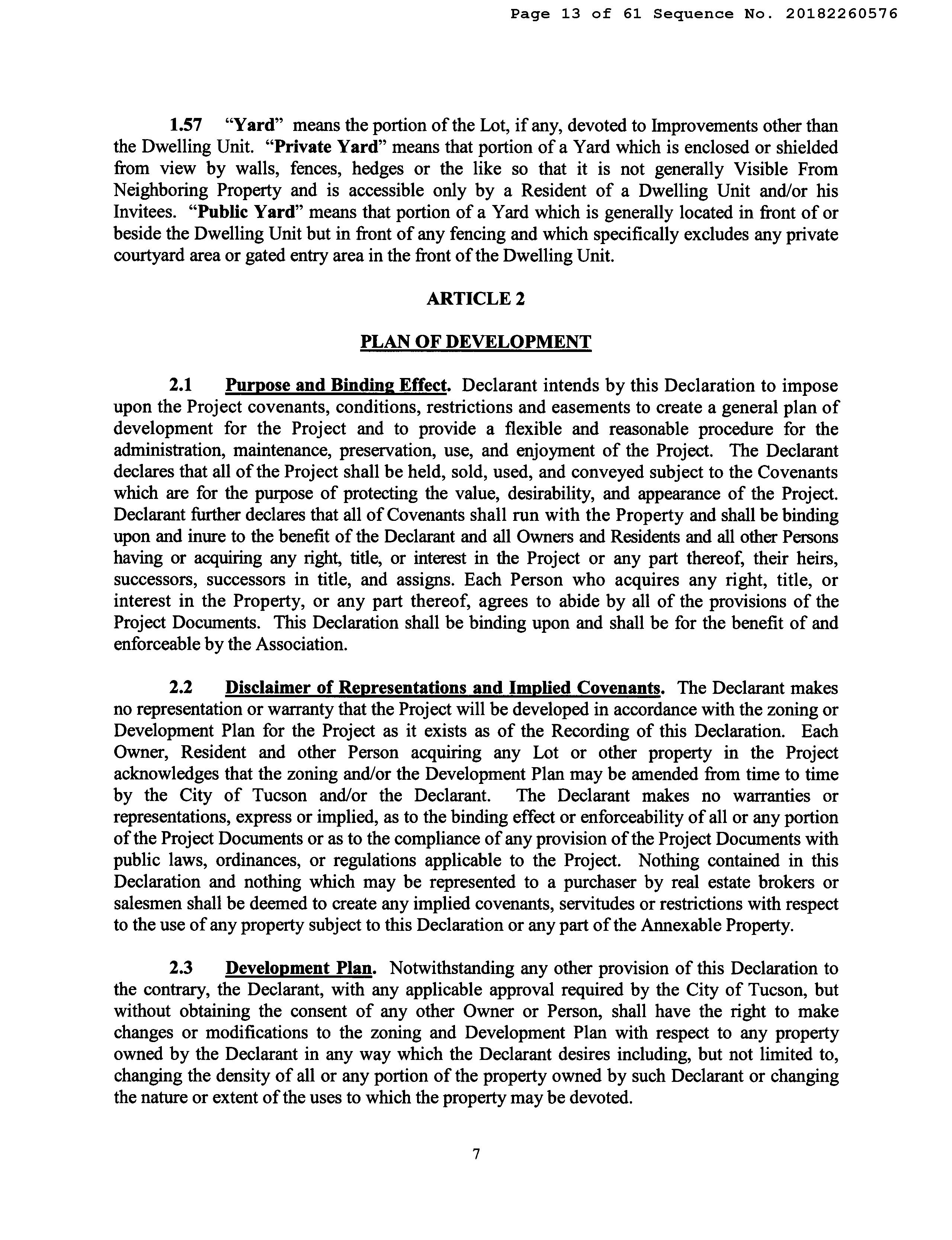 Page 13 of 61 Sequence No. 20182260576

1.57 "Yard" means the portion of the Lot, if any, devoted to Improvements other than the Dwelling Unit. "Private Yard" means that portion of a Yard which is enclosed or shielded from view by walls, fences, hedges or the like so that it is not generally Visible From Neighboring Property and is accessible only by a Resident of a Dwelling Unit and/or his Invitees. "Public Yard" means that portion of a Yard which is generally located in front of or beside the Dwelling Unit but in front of any fencing and which specifically excludes any private courtyard area or gated entry area in the front of the Dwelling Unit.

ARTICLE 2

PLAN OF DEVELOPMENT

2.1 Purpose and Binding Effect. Declarant intends by this Declaration to impose upon the Project covenants, conditions, restrictions and easements to create a general plan of development for the Project and to provide a flexible and reasonable procedure for the administration, maintenance, preservation, use, and enjoyment of the Project. The Declarant declares that all of the Project shall be held, sold, used, and conveyed subject to the Covenants which are for the purpose of protecting the value, desirability, and appearance of the Project. Declarant further declares that all of Covenants shall run with the Property and shall be binding upon and inure to the benefit of the Declarant and all Owners and Residents and all other Persons having or acquiring any right, title, or interest in the Project or any part thereof, their heirs, successors, successors in title, and assigns. Each Person who acquires any right, title, or interest in the Property, or any part thereof, agrees to abide by all of the provisions of the Project Documents. This Declaration shall be binding upon and shall be for the benefit of and enforceable by the Association.

2.2 Disclaimer of Representations and Implied Covenants. The Declarant makes no representation or warranty that the Project will be developed in accordance with the zoning or Development Plan for the Project as it exists as of the Recording of this Declaration. Each Owner, Resident and other Person acquiring any Lot or other property in the Project acknowledges that the zoning and/or the Development Plan may be amended from time to time by the City of Tucson and/or the Declarant. The Declarant makes no warranties or representations, express or implied, as to the binding effect or enforceability of all or any portion of the Project Documents or as to the compliance of any provision of the Project Documents with public laws, ordinances, or regulations applicable to the Project. Nothing contained in this Declaration and nothing which may be represented to a purchaser by real estate brokers or salesmen shall be deemed to create any implied covenants, servitudes or restrictions with respect to the use of any property subject to this Declaration or any part of the Annexable Property.

2.3 Development Plan. Notwithstanding any other provision of this Declaration to the contrary, the Declarant, with any applicable approval required by the City of Tucson, but without obtaining the consent of any other Owner or Person, shall have the right to make changes or modifications to the zoning and Development Plan with respect to any property owned by the Declarant in any way which the Declarant desires including, but not limited to, changing the density of all or any portion of the property owned by such Declarant or changing the nature or extent of the uses to which the property may be devoted.

7